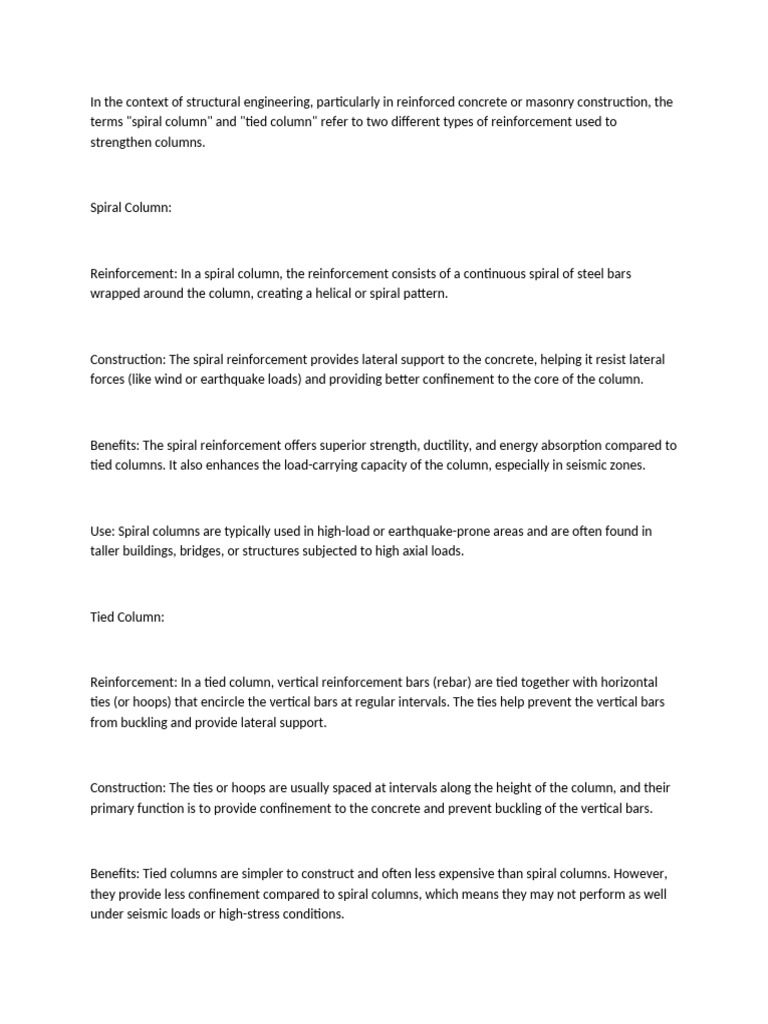 In the context of structural engineering, particularly in reinforced concrete or masonry construction, the terms "spiral column" and "tied column" refer to two different types of reinforcement used to strengthen columns.

Spiral Column:

Reinforcement: In a spiral column, the reinforcement consists of a continuous spiral of steel bars wrapped around the column, creating a helical or spiral pattern.

Construction: The spiral reinforcement provides lateral support to the concrete, helping it resist lateral forces (like wind or earthquake loads) and providing better confinement to the core of the column.

Benefits: The spiral reinforcement offers superior strength, ductility, and energy absorption compared to tied columns. It also enhances the load-carrying capacity of the column, especially in seismic zones.

Use: Spiral columns are typically used in high-load or earthquake-prone areas and are often found in taller buildings, bridges, or structures subjected to high axial loads.

Tied Column:

Reinforcement: In a tied column, vertical reinforcement bars (rebar) are tied together with horizontal ties (or hoops) that encircle the vertical bars at regular intervals. The ties help prevent the vertical bars from buckling and provide lateral support.

Construction: The ties or hoops are usually spaced at intervals along the height of the column, and their primary function is to provide confinement to the concrete and prevent buckling of the vertical bars.

Benefits: Tied columns are simpler to construct and often less expensive than spiral columns. However, they provide less confinement compared to spiral columns, which means they may not perform as well under seismic loads or high-stress conditions.